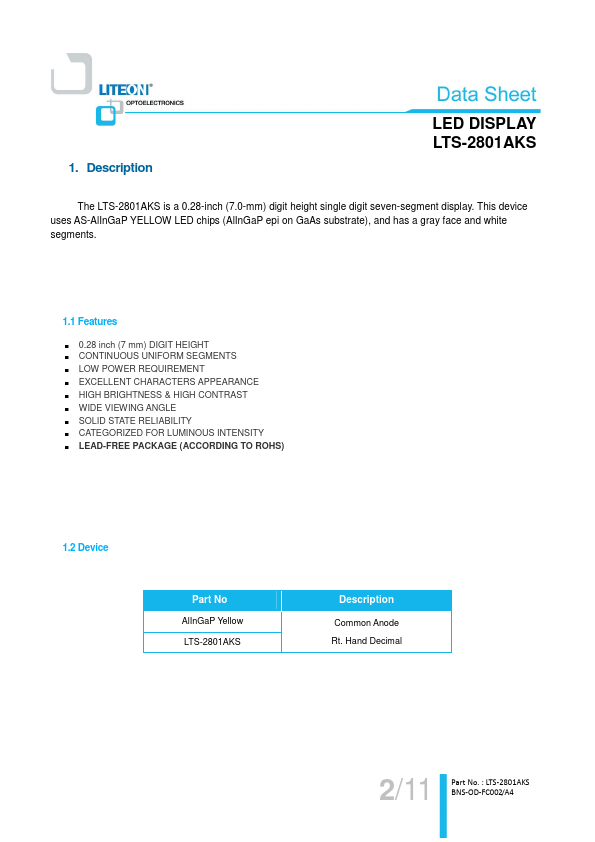 LITEON®
OPTOELECTRONICS

Data Sheet

LED DISPLAY
LTS-2801AKS

1. Description

The LTS-2801AKS is a 0.28-inch (7.0-mm) digit height single digit seven-segment display. This device uses AS-AlInGaP YELLOW LED chips (AlInGaP epi on GaAs substrate), and has a gray face and white segments.

1.1 Features

- 0.28 inch (7 mm) DIGIT HEIGHT
- CONTINUOUS UNIFORM SEGMENTS
- LOW POWER REQUIREMENT
- EXCELLENT CHARACTERS APPEARANCE
- HIGH BRIGHTNESS & HIGH CONTRAST
- WIDE VIEWING ANGLE
- SOLID STATE RELIABILITY
- CATEGORIZED FOR LUMINOUS INTENSITY
- LEAD-FREE PACKAGE (ACCORDING TO ROHS)

1.2 Device

| Part No | Description |
|---|---|
| AlInGaP Yellow | Common Anode |
| LTS-2801AKS | Rt. Hand Decimal |

2/11

Part No. : LTS-2801AKS
BNS-OD-FC002/A4